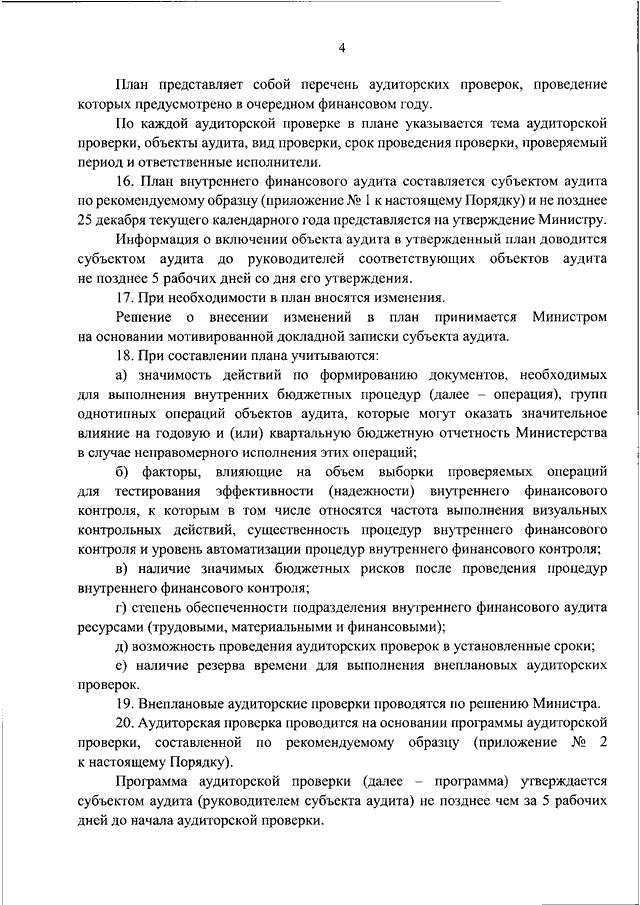 4

План представляет собой перечень аудиторских проверок, проведение которых предусмотрено в очередном финансовом году.

По каждой аудиторской проверке в плане указывается тема аудиторской проверки, объекты аудита, вид проверки, срок проведения проверки, проверяемый период и ответственные исполнители.

16. План внутреннего финансового аудита составляется субъектом аудита по рекомендуемому образцу (приложение № 1 к настоящему Порядку) и не позднее 25 декабря текущего календарного года представляется на утверждение Министру.

Информация о включении объекта аудита в утвержденный план доводится субъектом аудита до руководителей соответствующих объектов аудита не позднее 5 рабочих дней со дня его утверждения.

17. При необходимости в план вносятся изменения.

Решение о внесении изменений в план принимается Министром на основании мотивированной докладной записки субъекта аудита.

18. При составлении плана учитываются:

а) значимость действий по формированию документов, необходимых для выполнения внутренних бюджетных процедур (далее – операция), групп однотипных операций объектов аудита, которые могут оказать значительное влияние на годовую и (или) квартальную бюджетную отчетность Министерства в случае неправомерного исполнения этих операций;

б) факторы, влияющие на объем выборки проверяемых операций для тестирования эффективности (надежности) внутреннего финансового контроля, к которым в том числе относятся частота выполнения визуальных контрольных действий, существенность процедур внутреннего финансового контроля и уровень автоматизации процедур внутреннего финансового контроля;

в) наличие значимых бюджетных рисков после проведения процедур внутреннего финансового контроля;

г) степень обеспеченности подразделения внутреннего финансового аудита ресурсами (трудовыми, материальными и финансовыми);

д) возможность проведения аудиторских проверок в установленные сроки;

е) наличие резерва времени для выполнения внеплановых аудиторских проверок.

19. Внеплановые аудиторские проверки проводятся по решению Министра.

20. Аудиторская проверка проводится на основании программы аудиторской проверки, составленной по рекомендуемому образцу (приложение № 2 к настоящему Порядку).

Программа аудиторской проверки (далее – программа) утверждается субъектом аудита (руководителем субъекта аудита) не позднее чем за 5 рабочих дней до начала аудиторской проверки.